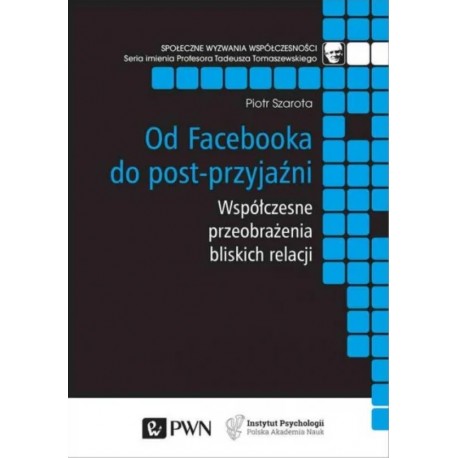 SPOŁECZNE WYZWANIA WSPÓŁCZESNOŚCI
Seria imienia Profesora Tadeusza Tomaszewskiego

Piotr Szarota

Od Facebooka do post-przyjaźni

Współczesne przeobrażenia bliskich relacji

PWN

Instytut Psychologii
Polska Akademia Nauk